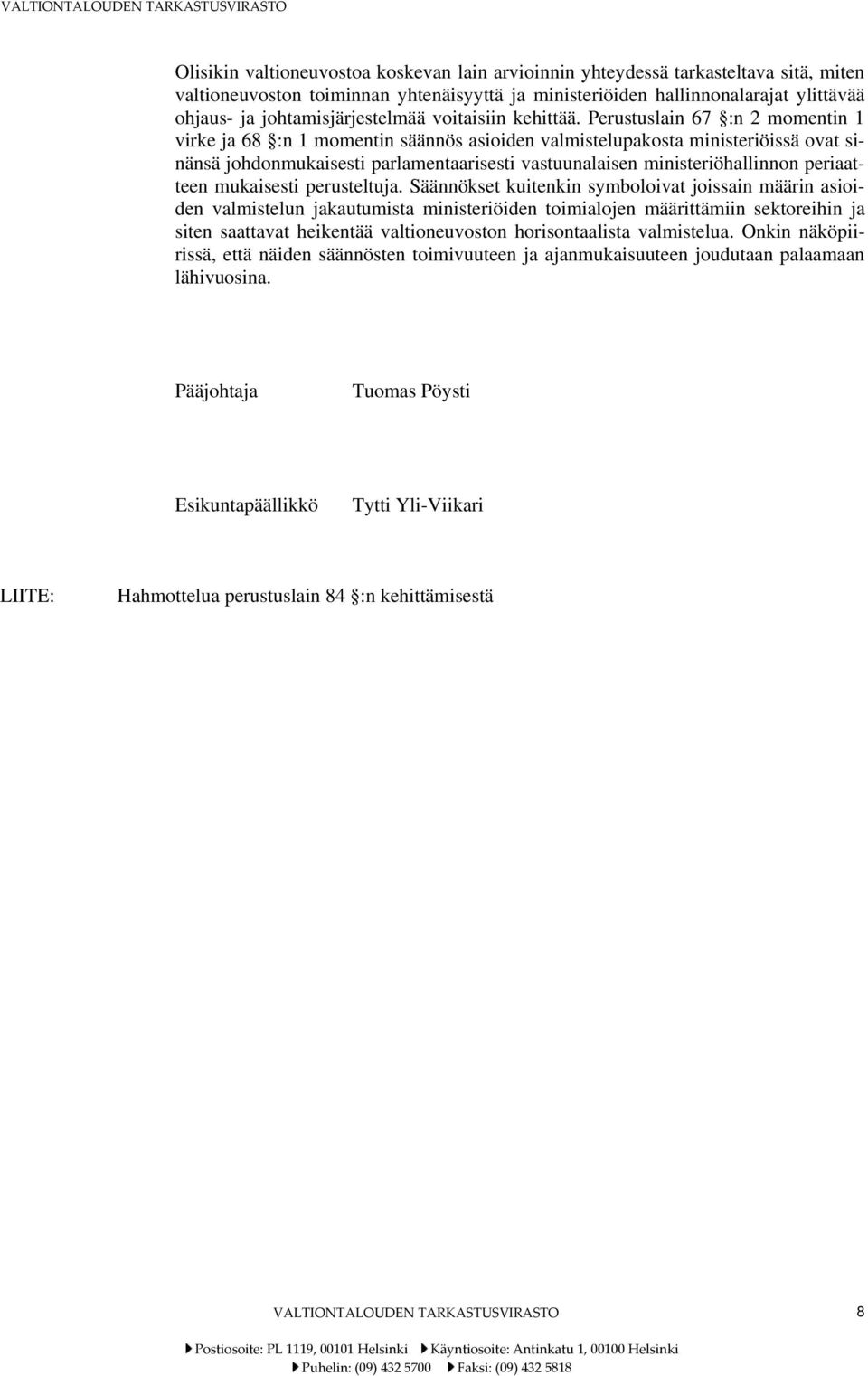 VALTIONTALOUDEN TARKASTUSVIRASTO

Olisikin valtioneuvostoa koskevan lain arvioinnin yhteydessä tarkasteltava sitä, miten valtioneuvoston toiminnan yhtenäisyyttä ja ministeriöiden hallinnonalarajat ylittävää ohjaus- ja johtamisjärjestelmää voitaisiin kehittää. Perustuslain 67 §:n 2 momentin 1 virke ja 68 §:n 1 momentin säännös asioiden valmistelupakosta ministeriöissä ovat sinänsä johdonmukaisesti parlamentaarisesti vastuunalaisen ministeriöhallinnon periaatteen mukaisesti perusteltuja. Säännökset kuitenkin symboloivat joissain määrin asioiden valmistelun jakautumista ministeriöiden toimialojen määrittämiin sektoreihin ja siten saattavat heikentää valtioneuvoston horisontaalista valmistelua. Onkin näköpiirissä, että näiden säännösten toimivuuteen ja ajanmukaisuuteen joudutaan palaamaan lähivuosina.

Pääjohtaja Tuomas Pöysti

Esikuntapäällikkö Tytti Yli-Viikari

LIITE: Hahmottelua perustuslain 84 §:n kehittämisestä

VALTIONTALOUDEN TARKASTUSVIRASTO 8

Postiosoite: PL 1119, 00101 Helsinki Käyntiosoite: Antinkatu 1, 00100 Helsinki
Puhelin: (09) 432 5700 Faksi: (09) 432 5818